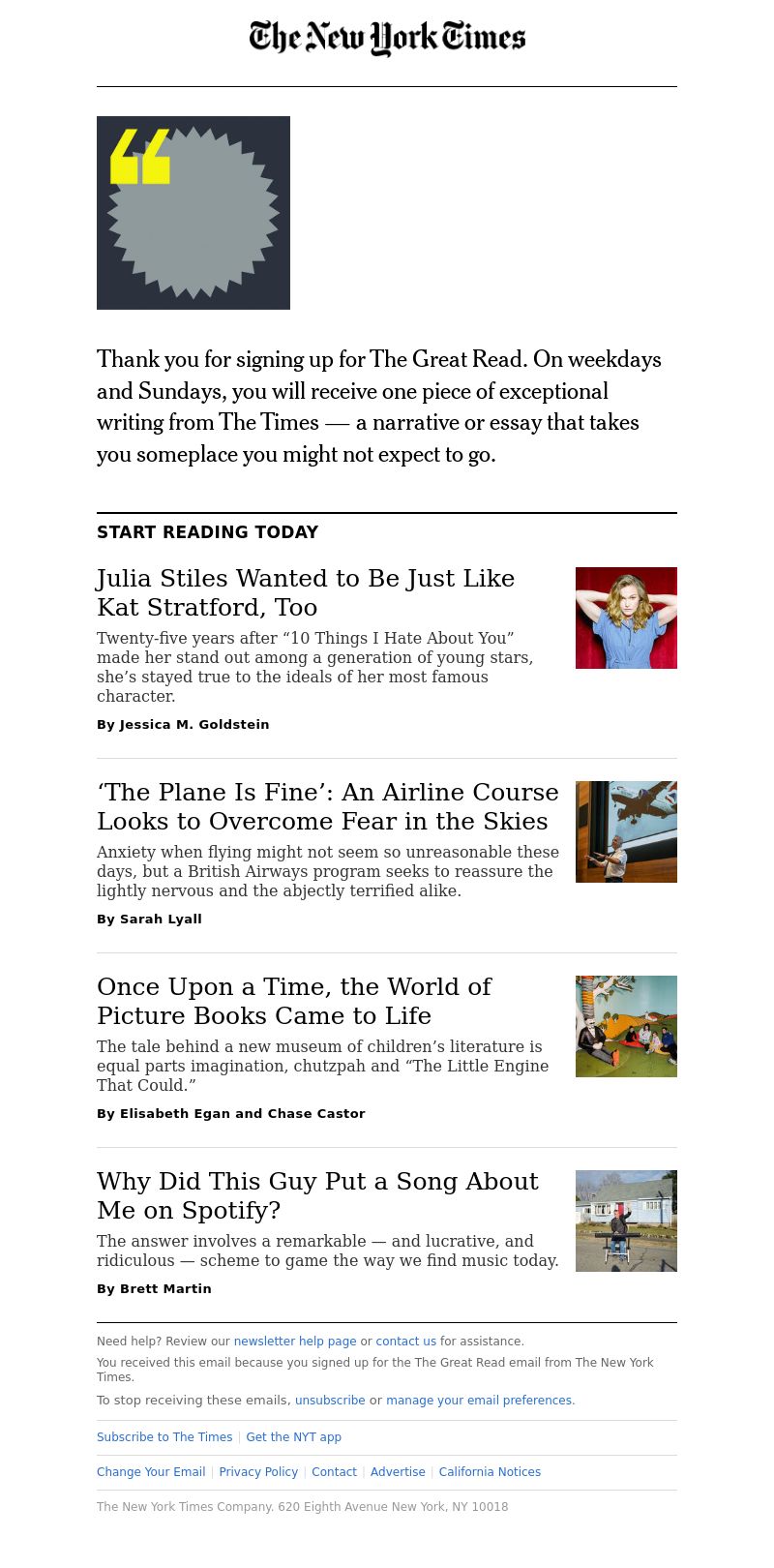 The New York Times

Thank you for signing up for The Great Read. On weekdays and Sundays, you will receive one piece of exceptional writing from The Times — a narrative or essay that takes you someplace you might not expect to go.

START READING TODAY

Julia Stiles Wanted to Be Just Like Kat Stratford, Too

Twenty-five years after “10 Things I Hate About You” made her stand out among a generation of young stars, she’s stayed true to the ideals of her most famous character.

By Jessica M. Goldstein

‘The Plane Is Fine’: An Airline Course Looks to Overcome Fear in the Skies

Anxiety when flying might not seem so unreasonable these days, but a British Airways program seeks to reassure the lightly nervous and the abjectly terrified alike.

By Sarah Lyall

Once Upon a Time, the World of Picture Books Came to Life

The tale behind a new museum of children’s literature is equal parts imagination, chutzpah and “The Little Engine That Could.”

By Elisabeth Egan and Chase Castor

Why Did This Guy Put a Song About Me on Spotify?

The answer involves a remarkable — and lucrative, and ridiculous — scheme to game the way we find music today.

By Brett Martin

Need help? Review our newsletter help page or contact us for assistance.

You received this email because you signed up for the The Great Read email from The New York Times.

To stop receiving these emails, unsubscribe or manage your email preferences.

Subscribe to The Times | Get the NYT app

Change Your Email | Privacy Policy | Contact | Advertise | California Notices

The New York Times Company. 620 Eighth Avenue New York, NY 10018